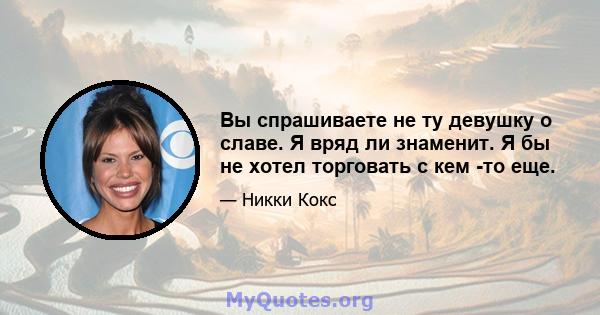 Вы спрашиваете не ту девушку о славе. Я вряд ли знаменит. Я бы не хотел торговать с кем -то еще.

— Никки Кокс

MyQuotes.org